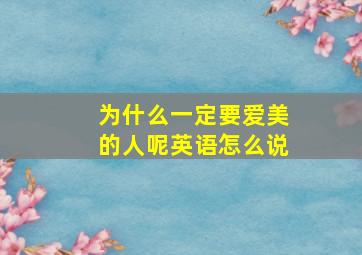 为什么一定要爱美的人呢英语怎么说